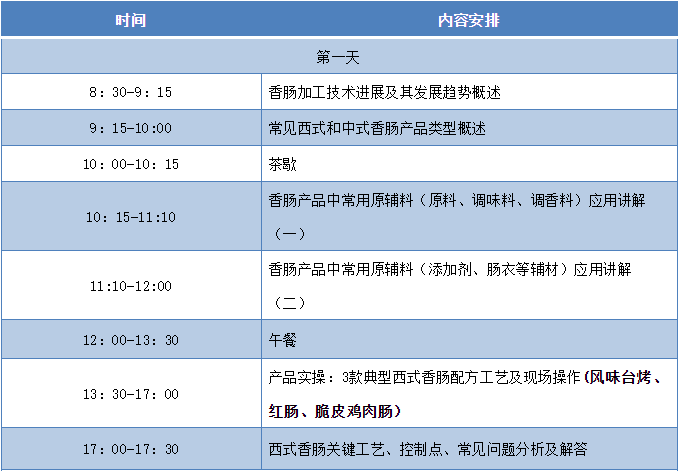 | 时间 | 内容安排 |
|---|---|
| 第一天 | |
| 8：30-9：15 | 香肠加工技术进展及其发展趋势概述 |
| 9：15-10:00 | 常见西式和中式香肠产品类型概述 |
| 10：00-10：15 | 茶歇 |
| 10：15-11:10 | 香肠产品中常用原辅料（原料、调味料、调香料）应用讲解（一） |
| 11:10-12:00 | 香肠产品中常用原辅料（添加剂、肠衣等辅材）应用讲解（二） |
| 12：00-13：30 | 午餐 |
| 13：30-17：00 | 产品实操：3款典型西式香肠配方工艺及现场操作（风味台烤、红肠、脆皮鸡肉肠） |
| 17：00-17：30 | 西式香肠关键工艺、控制点、常见问题分析及解答 |